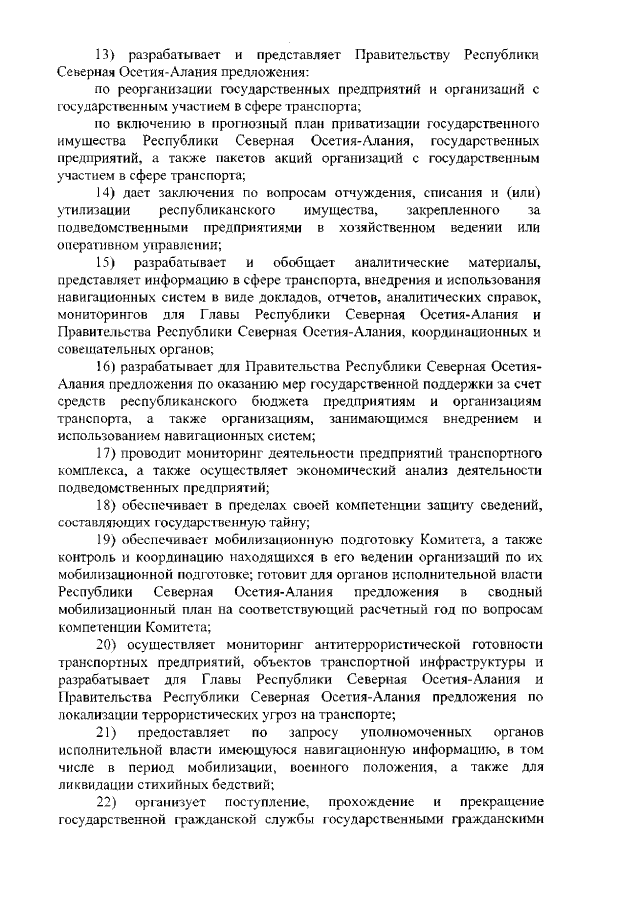 13) разрабатывает и представляет Правительству Республики Северная Осетия-Алания предложения:

по реорганизации государственных предприятий и организаций с государственным участием в сфере транспорта;

по включению в прогнозный план приватизации государственного имущества Республики Северная Осетия-Алания, государственных предприятий, а также пакетов акций организаций с государственным участием в сфере транспорта;

14) дает заключения по вопросам отчуждения, списания и (или) утилизации республиканского имущества, закрепленного за подведомственными предприятиями в хозяйственном ведении или оперативном управлении;

15) разрабатывает и обобщает аналитические материалы, представляет информацию в сфере транспорта, внедрения и использования навигационных систем в виде докладов, отчетов, аналитических справок, мониторингов для Главы Республики Северная Осетия-Алания и Правительства Республики Северная Осетия-Алания, координационных и совещательных органов;

16) разрабатывает для Правительства Республики Северная Осетия-Алания предложения по оказанию мер государственной поддержки за счет средств республиканского бюджета предприятиям и организациям транспорта, а также организациям, занимающимся внедрением и использованием навигационных систем;

17) проводит мониторинг деятельности предприятий транспортного комплекса, а также осуществляет экономический анализ деятельности подведомственных предприятий;

18) обеспечивает в пределах своей компетенции защиту сведений, составляющих государственную тайну;

19) обеспечивает мобилизационную подготовку Комитета, а также контроль и координацию находящихся в его ведении организаций по их мобилизационной подготовке; готовит для органов исполнительной власти Республики Северная Осетия-Алания предложения в сводный мобилизационный план на соответствующий расчетный год по вопросам компетенции Комитета;

20) осуществляет мониторинг антитеррористической готовности транспортных предприятий, объектов транспортной инфраструктуры и разрабатывает для Главы Республики Северная Осетия-Алания и Правительства Республики Северная Осетия-Алания предложения по локализации террористических угроз на транспорте;

21) предоставляет по запросу уполномоченных органов исполнительной власти имеющуюся навигационную информацию, в том числе в период мобилизации, военного положения, а также для ликвидации стихийных бедствий;

22) организует поступление, прохождение и прекращение государственной гражданской службы государственными гражданскими